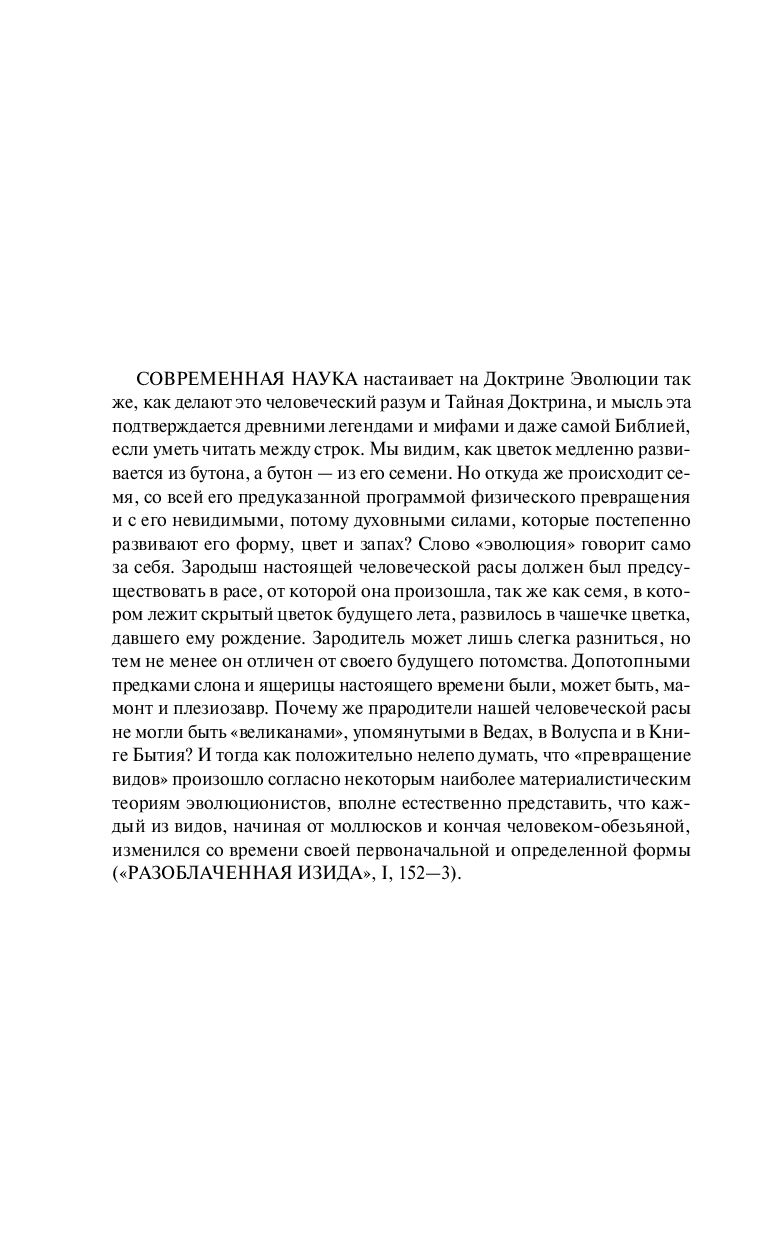 СОВРЕМЕННАЯ НАУКА настаивает на Доктрине Эволюции так же, как делают это человеческий разум и Тайная Доктрина, и мысль эта подтверждается древними легендами и мифами и даже самой Библией, если уметь читать между строк. Мы видим, как цветок медленно развивается из бутона, а бутон — из его семени. Но откуда же происходит семя, со всей его предуказанной программой физического превращения и с его невидимыми, потому духовными силами, которые постепенно развивают его форму, цвет и запах? Слово «эволюция» говорит само за себя. Зародыш настоящей человеческой расы должен был предсуществовать в расе, от которой она произошла, так же как семя, в котором лежит скрытый цветок будущего лета, развилось в чашечке цветка, давшего ему рождение. Зародитель может лишь слегка разниться, но тем не менее он отличен от своего будущего потомства. Допотопными предками слона и ящерицы настоящего времени были, может быть, мамонт и плезиозавр. Почему же прародители нашей человеческой расы не могли быть «великанами», упомянутыми в Ведах, в Волуспа и в Книге Бытия? И тогда как положительно нелепо думать, что «превращение видов» произошло согласно некоторым наиболее материалистическим теориям эволюционистов, вполне естественно представить, что каждый из видов, начиная от моллюсков и кончая человеком-обезьяной, изменился со времени своей первоначальной и определенной формы («РАЗОБЛАЧЕННАЯ ИЗИДА», I, 152—3).